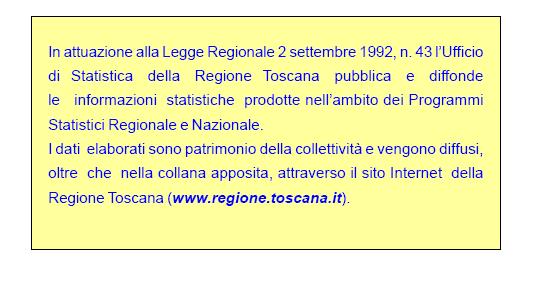 In attuazione alla Legge Regionale 2 settembre 1992, n. 43 l'Ufficio di Statistica della Regione Toscana pubblica e diffonde le informazioni statistiche prodotte nell'ambito dei Programmi Statistici Regionale e Nazionale.
I dati elaborati sono patrimonio della collettività e vengono diffusi, oltre che nella collana apposita, attraverso il sito Internet della Regione Toscana (www.regione.toscana.it).